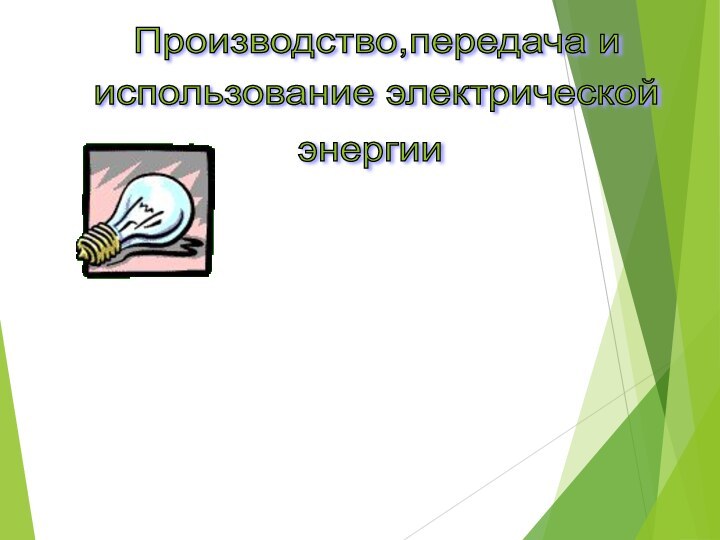 Производство,передача и использование электрической энергии